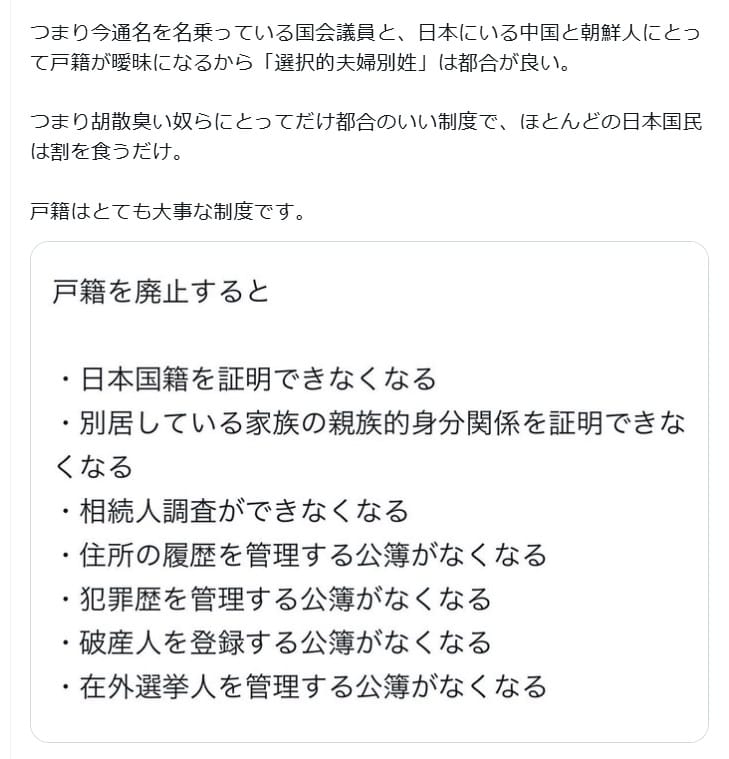 つまり今通名を名乗っている国会議員と、日本にいる中国と朝鮮人にとって戸籍が曖昧になるから「選択的夫婦別姓」は都合が良い。

つまり胡散臭い奴らにとってだけ都合のいい制度で、ほとんどの日本国民は割を食うだけ。

戸籍はとても大事な制度です。

戸籍を廃止すると

・日本国籍を証明できなくなる
・別居している家族の親族的身分関係を証明できなくなる
・相続人調査ができなくなる
・住所の履歴を管理する公簿がなくなる
・犯罪歴を管理する公簿がなくなる
・破産人を登録する公簿がなくなる
・在外選挙人を管理する公簿がなくなる